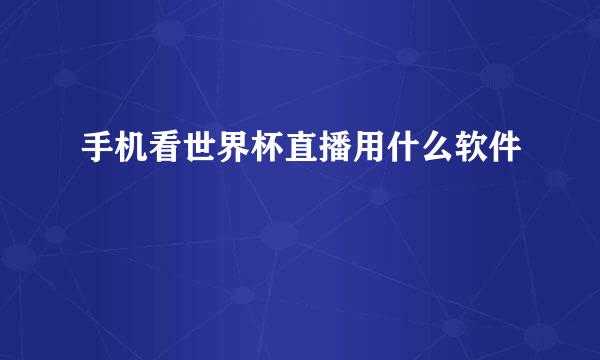 手机看世界杯直播用什么软件